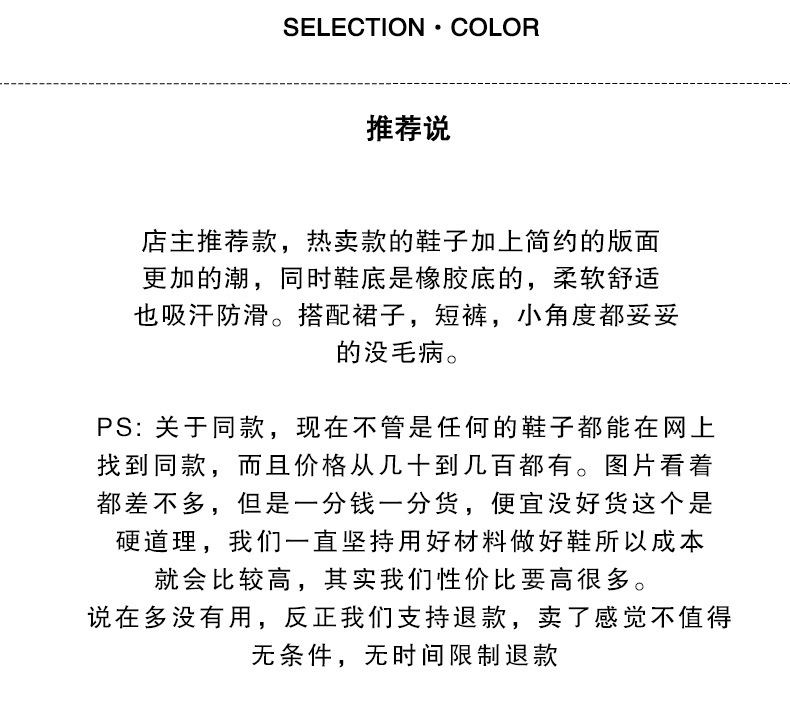 SELECTION · COLOR

推荐说

店主推荐款，热卖款的鞋子加上简约的版面更加的潮，同时鞋底是橡胶底的，柔软舒适也吸汗防滑。搭配裙子，短裤，小角度都妥妥的没毛病。

PS: 关于同款，现在不管是任何的鞋子都能在网上找到同款，而且价格从几十到几百都有。图片看着都差不多，但是一分钱一分货，便宜没好货这个是硬道理，我们一直坚持用好材料做好鞋所以成本就会比较高，其实我们性价比要高很多。说在多没有用，反正我们支持退款，卖了感觉不值得无条件，无时间限制退款